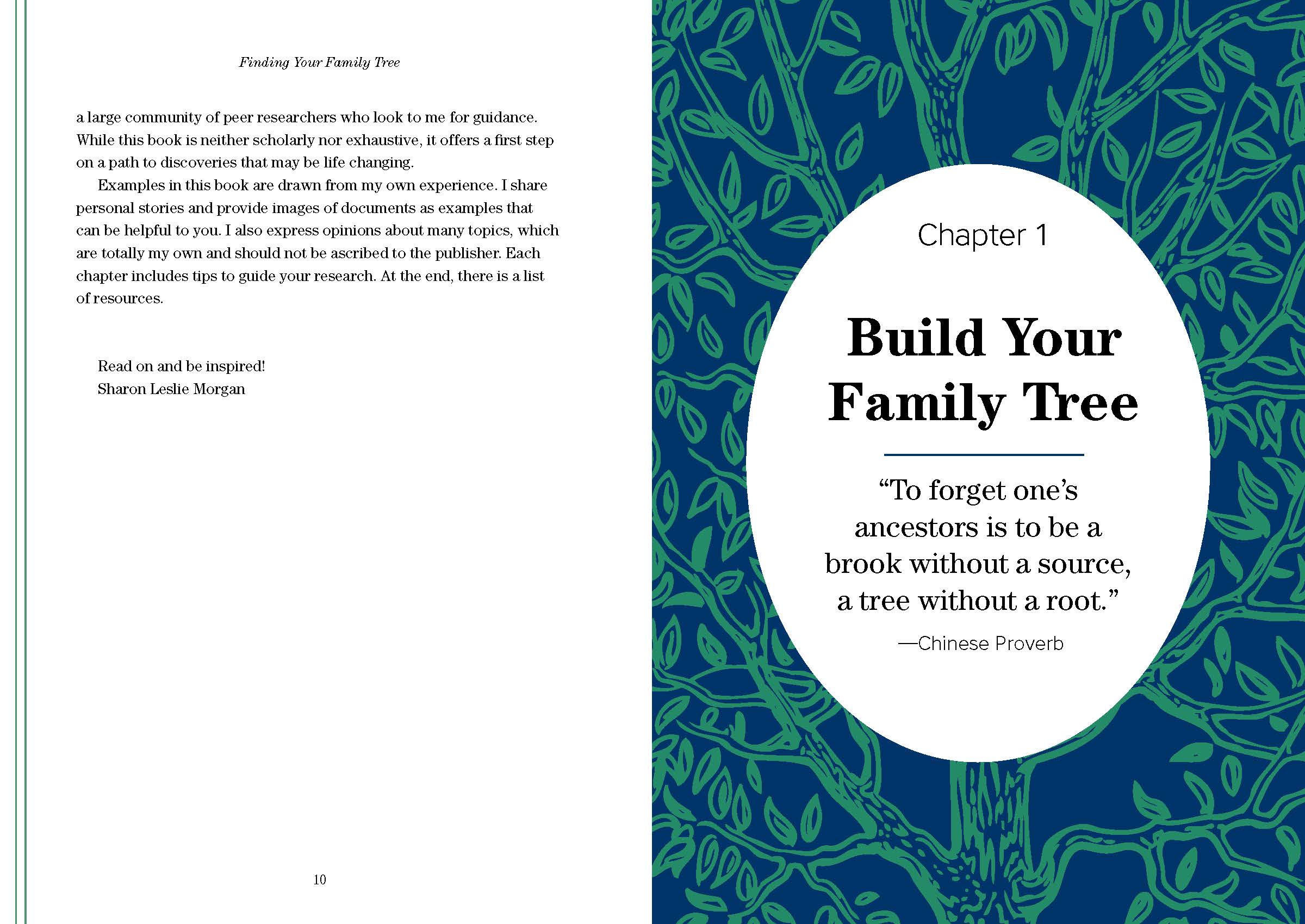 Finding Your Family Tree

a large community of peer researchers who look to me for guidance. While this book is neither scholarly nor exhaustive, it offers a first step on a path to discoveries that may be life changing.

Examples in this book are drawn from my own experience. I share personal stories and provide images of documents as examples that can be helpful to you. I also express opinions about many topics, which are totally my own and should not be ascribed to the publisher. Each chapter includes tips to guide your research. At the end, there is a list of resources.

Read on and be inspired!
Sharon Leslie Morgan

10

Chapter 1

Build Your Family Tree

“To forget one’s ancestors is to be a brook without a source, a tree without a root.”

—Chinese Proverb